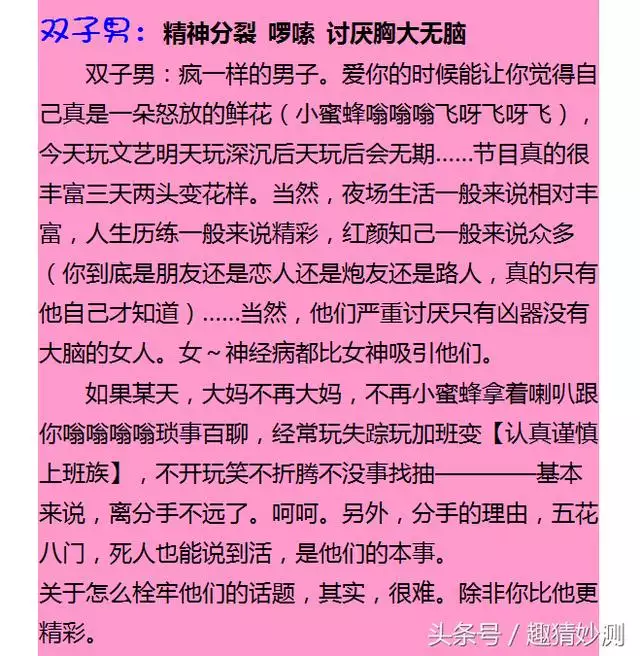 双子男： 精神分裂 啰嗦 讨厌胸大无脑

双子男：疯一样的男子。爱你的时候能让你觉得自己真是一朵怒放的鲜花（小蜜蜂嗡嗡嗡飞呀飞呀飞），今天玩文艺明天玩深沉后天玩后会无期……节目真的很丰富三天两头变花样。当然，夜场生活一般来说相对丰富，人生历练一般来说精彩，红颜知己一般来说众多（你到底是朋友还是恋人还是炮友还是路人，真的只有他自己才知道）……当然，他们严重讨厌只有凶器没有大脑的女人。女～神经病都比女神吸引他们。

如果某天，大妈不再大妈，不再小蜜蜂拿着喇叭跟你嗡嗡嗡嗡琐事百聊，经常玩失踪玩加班变【认真谨慎上班族】，不开玩笑不折腾不没事找抽————基本来说，离分手不远了。呵呵。另外，分手的理由，五花八门，死人也能说到活，是他们的本事。

关于怎么栓牢他们的话题，其实，很难。除非你比他更精彩。

头条号 / 趣猜妙测